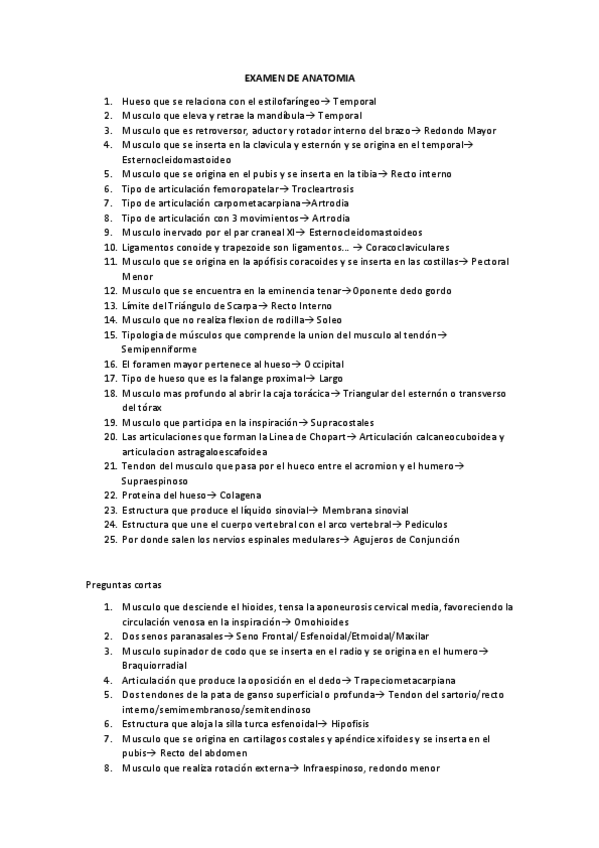 EXAMEN DE ANATOMIA

1. Hueso que se relaciona con el estilofaríngeo→ Temporal
2. Musculo que eleva y retrae la mandíbula→ Temporal
3. Musculo que es retroversor, aductor y rotador interno del brazo→ Redondo Mayor
4. Musculo que se inserta en la clavicula y esternón y se origina en el temporal→ Esternocleidomastoideo
5. Musculo que se origina en el pubis y se inserta en la tibia→ Recto interno
6. Tipo de articulación femoropatelar→ Trocleartrosis
7. Tipo de articulación carpometacarpiana→Artrodia
8. Tipo de articulación con 3 movimientos→ Artrodia
9. Musculo inervado por el par craneal XI→ Esternocleidomastoideos
10. Ligamentos conoide y trapezoide son ligamentos… → Coracoclaviculares
11. Musculo que se origina en la apófisis coracoides y se inserta en las costillas→ Pectoral Menor
12. Musculo que se encuentra en la eminencia tenar→Oponente dedo gordo
13. Límite del Triángulo de Scarpa→ Recto Interno
14. Musculo que no realiza flexion de rodilla→ Soleo
15. Tipologia de músculos que comprende la union del musculo al tendón→ Semipenniforme
16. El foramen mayor pertenece al hueso→ Occipital
17. Tipo de hueso que es la falange proximal→ Largo
18. Musculo mas profundo al abrir la caja torácica→ Triangular del esternón o transverso del tórax
19. Musculo que participa en la inspiración→ Supracostales
20. Las articulaciones que forman la Linea de Chopart→ Articulación calcaneocuboidea y articulacion astragaloescafoidea
21. Tendon del musculo que pasa por el hueco entre el acromion y el humero→ Supraespinoso
22. Proteina del hueso→ Colagena
23. Estructura que produce el líquido sinovial→ Membrana sinovial
24. Estructura que une el cuerpo vertebral con el arco vertebral→ Pediculos
25. Por donde salen los nervios espinales medulares→ Agujeros de Conjunción

Preguntas cortas

1. Musculo que desciende el hioides, tensa la aponeurosis cervical media, favoreciendo la circulación venosa en la inspiración→ Omohioides
2. Dos senos paranasales→ Seno Frontal/ Esfenoidal/Etmoidal/Maxilar
3. Musculo supinador de codo que se inserta en el radio y se origina en el humero→ Braquiorradial
4. Articulación que produce la oposición en el dedo→ Trapeciometacarpiana
5. Dos tendones de la pata de ganso superficial o profunda→ Tendon del sartorio/recto interno/semimembranoso/semitendinoso
6. Estructura que aloja la silla turca esfenoidal→ Hipofisis
7. Musculo que se origina en cartilagos costales y apéndice xifoides y se inserta en el pubis→ Recto del abdomen
8. Musculo que realiza rotación externa→ Infraespinoso, redondo menor